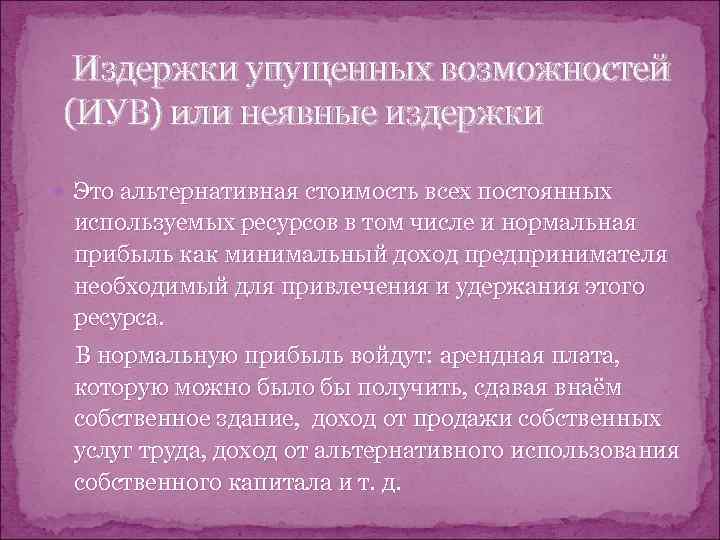 Издержки упущенных возможностей (ИУВ) или неявные издержки

Это альтернативная стоимость всех постоянных используемых ресурсов в том числе и нормальная прибыль как минимальный доход предпринимателя необходимый для привлечения и удержания этого ресурса.

В нормальную прибыль войдут: арендная плата, которую можно было бы получить, сдавая внаём собственное здание, доход от продажи собственных услуг труда, доход от альтернативного использования собственного капитала и т. д.